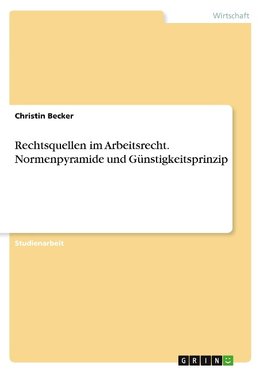 Wirtschaft

Christin Becker

Rechtsquellen im Arbeitsrecht. Normenpyramide und Günstigkeitsprinzip

Studienarbeit

GRIN